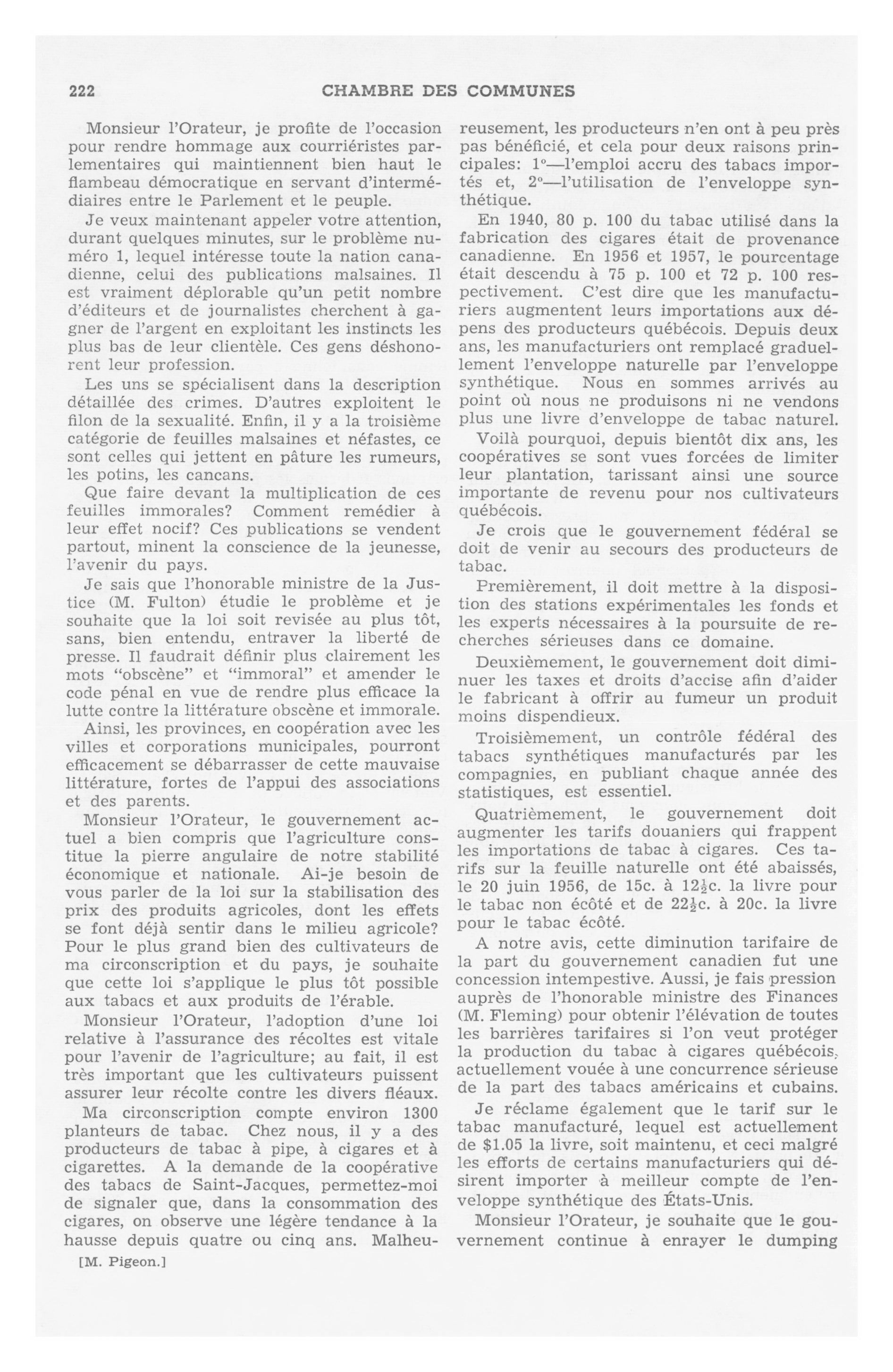 222 CHAMBRE DES COMMUNES

Monsieur l'Orateur, je profite de l'occasion pour rendre hommage aux courriéristes parlementaires qui maintiennent bien haut le flambeau démocratique en servant d'intermédiaires entre le Parlement et le peuple.

Je veux maintenant appeler votre attention, durant quelques minutes, sur le problème numéro 1, lequel intéresse toute la nation canadienne, celui des publications malsaines. Il est vraiment déplorable qu'un petit nombre d'éditeurs et de journalistes cherchent à gagner de l'argent en exploitant les instincts les plus bas de leur clientèle. Ces gens déshonorent leur profession.

Les uns se spécialisent dans la description détaillée des crimes. D'autres exploitent le filon de la sexualité. Enfin, il y a la troisième catégorie de feuilles malsaines et néfastes, ce sont celles qui jettent en pâture les rumeurs, les potins, les cancans.

Que faire devant la multiplication de ces feuilles immorales? Comment remédier à leur effet nocif? Ces publications se vendent partout, minent la conscience de la jeunesse, l'avenir du pays.

Je sais que l'honorable ministre de la Justice (M. Fulton) étudie le problème et je souhaite que la loi soit revisée au plus tôt, sans, bien entendu, entraver la liberté de presse. Il faudrait définir plus clairement les mots "obscène" et "immoral" et amender le code pénal en vue de rendre plus efficace la lutte contre la littérature obscène et immorale.

Ainsi, les provinces, en coopération avec les villes et corporations municipales, pourront efficacement se débarrasser de cette mauvaise littérature, fortes de l'appui des associations et des parents.

Monsieur l'Orateur, le gouvernement actuel a bien compris que l'agriculture constitue la pierre angulaire de notre stabilité économique et nationale. Ai-je besoin de vous parler de la loi sur la stabilisation des prix des produits agricoles, dont les effets se font déjà sentir dans le milieu agricole? Pour le plus grand bien des cultivateurs de ma circonscription et du pays, je souhaite que cette loi s'applique le plus tôt possible aux tabacs et aux produits de l'érable.

Monsieur l'Orateur, l'adoption d'une loi relative à l'assurance des récoltes est vitale pour l'avenir de l'agriculture; au fait, il est très important que les cultivateurs puissent assurer leur récolte contre les divers fléaux.

Ma circonscription compte environ 1300 planteurs de tabac. Chez nous, il y a des producteurs de tabac à pipe, à cigares et à cigarettes. A la demande de la coopérative des tabacs de Saint-Jacques, permettez-moi de signaler que, dans la consommation des cigares, on observe une légère tendance à la hausse depuis quatre ou cinq ans. Malheureusement, les producteurs n'en ont à peu près pas bénéficié, et cela pour deux raisons principales: 1°—l'emploi accru des tabacs importés et, 2°—l'utilisation de l'enveloppe synthétique.

En 1940, 80 p. 100 du tabac utilisé dans la fabrication des cigares était de provenance canadienne. En 1956 et 1957, le pourcentage était descendu à 75 p. 100 et 72 p. 100 respectivement. C'est dire que les manufacturiers augmentent leurs importations aux dépens des producteurs québécois. Depuis deux ans, les manufacturiers ont remplacé graduellement l'enveloppe naturelle par l'enveloppe synthétique. Nous en sommes arrivés au point où nous ne produisons ni ne vendons plus une livre d'enveloppe de tabac naturel.

Voilà pourquoi, depuis bientôt dix ans, les coopératives se sont vues forcées de limiter leur plantation, tarissant ainsi une source importante de revenu pour nos cultivateurs québécois.

Je crois que le gouvernement fédéral se doit de venir au secours des producteurs de tabac.

Premièrement, il doit mettre à la disposition des stations expérimentales les fonds et les experts nécessaires à la poursuite de recherches sérieuses dans ce domaine.

Deuxièmement, le gouvernement doit diminuer les taxes et droits d'accise afin d'aider le fabricant à offrir au fumeur un produit moins dispendieux.

Troisièmement, un contrôle fédéral des tabacs synthétiques manufacturés par les compagnies, en publiant chaque année des statistiques, est essentiel.

Quatrièmement, le gouvernement doit augmenter les tarifs douaniers qui frappent les importations de tabac à cigares. Ces tarifs sur la feuille naturelle ont été abaissés, le 20 juin 1956, de 15c. à $12\frac{1}{2}$c. la livre pour le tabac non écôté et de $22\frac{1}{2}$c. à 20c. la livre pour le tabac écôté.

A notre avis, cette diminution tarifaire de la part du gouvernement canadien fut une concession intempestive. Aussi, je fais pression auprès de l'honorable ministre des Finances (M. Fleming) pour obtenir l'élévation de toutes les barrières tarifaires si l'on veut protéger la production du tabac à cigares québécois, actuellement vouée à une concurrence sérieuse de la part des tabacs américains et cubains.

Je réclame également que le tarif sur le tabac manufacturé, lequel est actuellement de $1.05 la livre, soit maintenu, et ceci malgré les efforts de certains manufacturiers qui désirent importer à meilleur compte de l'enveloppe synthétique des États-Unis.

Monsieur l'Orateur, je souhaite que le gouvernement continue à enrayer le dumping

[M. Pigeon.]